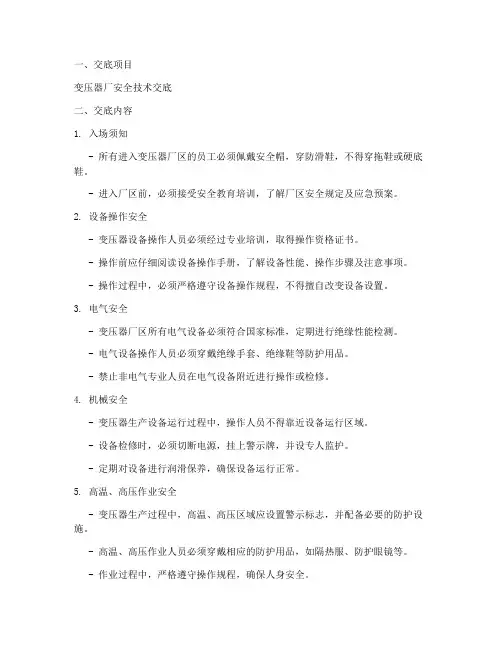 一、交底项目

变压器厂安全技术交底

二、交底内容

1. 入场须知

- 所有进入变压器厂区的员工必须佩戴安全帽，穿防滑鞋，不得穿拖鞋或硬底鞋。

- 进入厂区前，必须接受安全教育培训，了解厂区安全规定及应急预案。

2. 设备操作安全

- 变压器设备操作人员必须经过专业培训，取得操作资格证书。

- 操作前应仔细阅读设备操作手册，了解设备性能、操作步骤及注意事项。

- 操作过程中，必须严格遵守设备操作规程，不得擅自改变设备设置。

3. 电气安全

- 变压器厂区所有电气设备必须符合国家标准，定期进行绝缘性能检测。

- 电气设备操作人员必须穿戴绝缘手套、绝缘鞋等防护用品。

- 禁止非电气专业人员在电气设备附近进行操作或检修。

4. 机械安全

- 变压器生产设备运行过程中，操作人员不得靠近设备运行区域。

- 设备检修时，必须切断电源，挂上警示牌，并设专人监护。

- 定期对设备进行润滑保养，确保设备运行正常。

5. 高温、高压作业安全

- 变压器生产过程中，高温、高压区域应设置警示标志，并配备必要的防护设施。

- 高温、高压作业人员必须穿戴相应的防护用品，如隔热服、防护眼镜等。

- 作业过程中，严格遵守操作规程，确保人身安全。